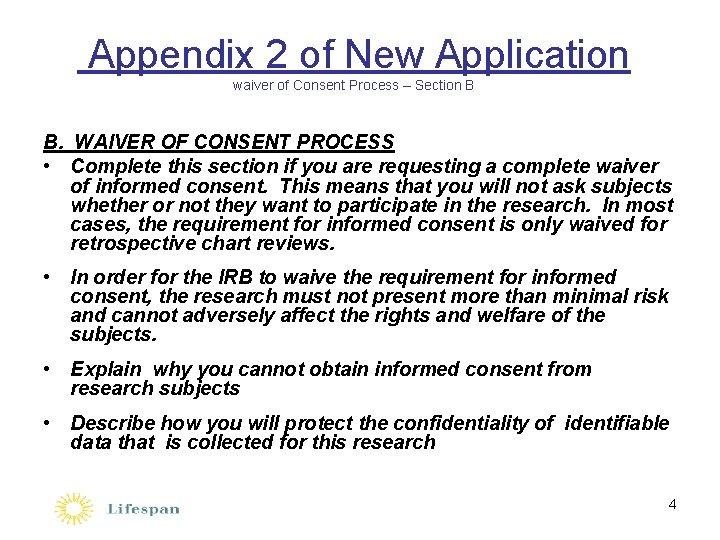 Appendix 2 of New Application
waiver of Consent Process – Section B

B. WAIVER OF CONSENT PROCESS

• Complete this section if you are requesting a complete waiver of informed consent. This means that you will not ask subjects whether or not they want to participate in the research. In most cases, the requirement for informed consent is only waived for retrospective chart reviews.

• In order for the IRB to waive the requirement for informed consent, the research must not present more than minimal risk and cannot adversely affect the rights and welfare of the subjects.

• Explain why you cannot obtain informed consent from research subjects

• Describe how you will protect the confidentiality of identifiable data that is collected for this research

Lifespan

4